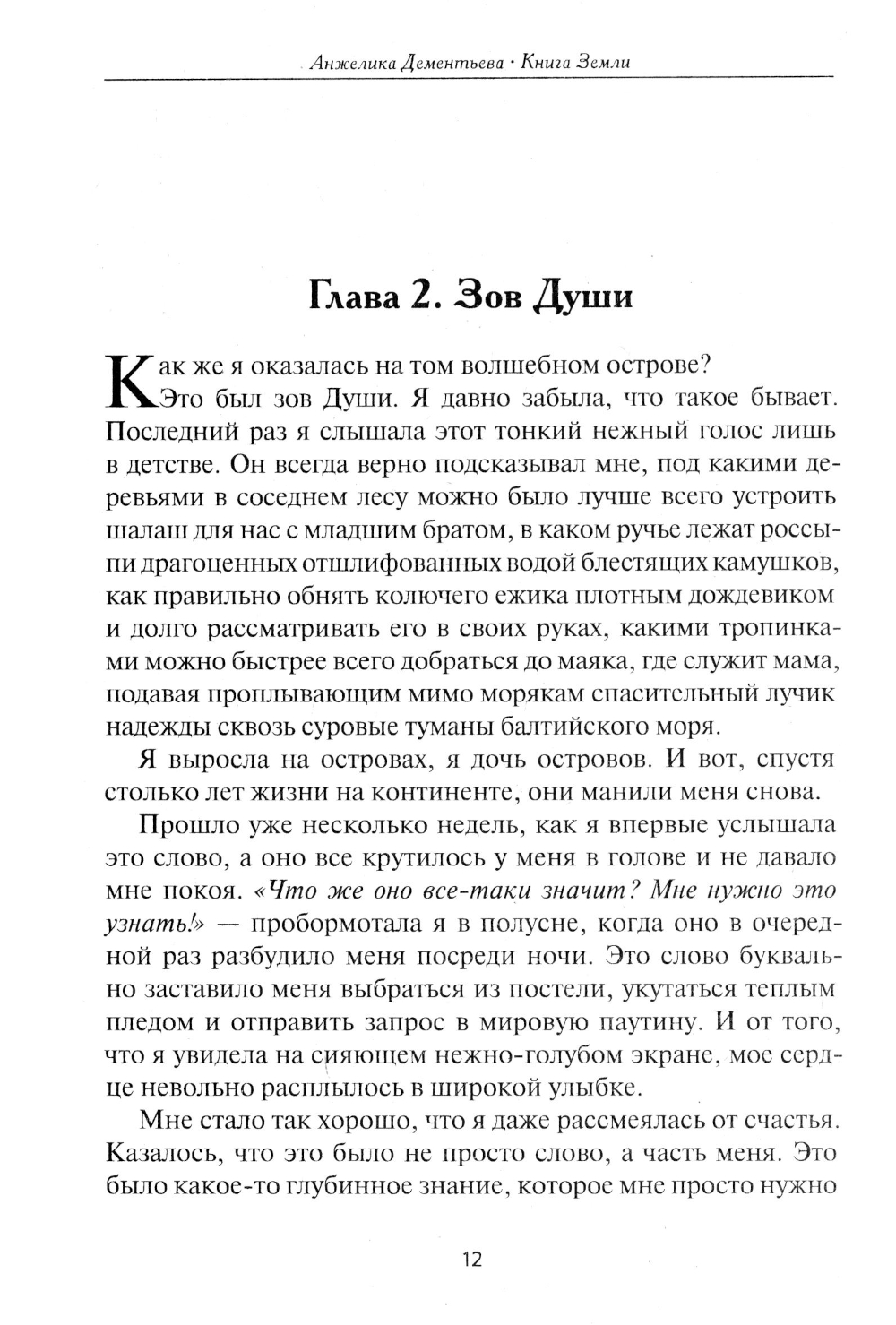 Анжелика Дементьева · Книга Земли

Глава 2. Зов Души

Как же я оказалась на том волшебном острове?

Это был зов Души. Я давно забыла, что такое бывает. Последний раз я слышала этот тонкий нежный голос лишь в детстве. Он всегда верно подсказывал мне, под какими деревьями в соседнем лесу можно было лучше всего устроить шалаш для нас с младшим братом, в каком ручье лежат россыпи драгоценных отшлифованных водой блестящих камушков, как правильно обнять колючего ежика плотным дождевиком и долго рассматривать его в своих руках, какими тропинками можно быстрее всего добраться до маяка, где служит мама, подавая проплывающим мимо морякам спасительный лучик надежды сквозь суровые туманы балтийского моря.

Я выросла на островах, я дочь островов. И вот, спустя столько лет жизни на континенте, они манили меня снова.

Прошло уже несколько недель, как я впервые услышала это слово, а оно все крутилось у меня в голове и не давало мне покоя. «Что же оно все-таки значит? Мне нужно это узнать!» — пробормотала я в полусне, когда оно в очередной раз разбудило меня посреди ночи. Это слово буквально заставило меня выбраться из постели, укутаться теплым пледом и отправить запрос в мировую паутину. И от того, что я увидела на сияющем нежно-голубом экране, мое сердце невольно расплылось в широкой улыбке.

Мне стало так хорошо, что я даже рассмеялась от счастья. Казалось, что это было не просто слово, а часть меня. Это было какое-то глубинное знание, которое мне просто нужно

12